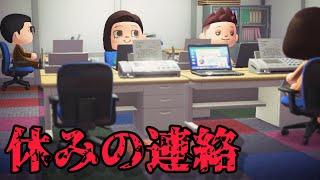 休みの連絡